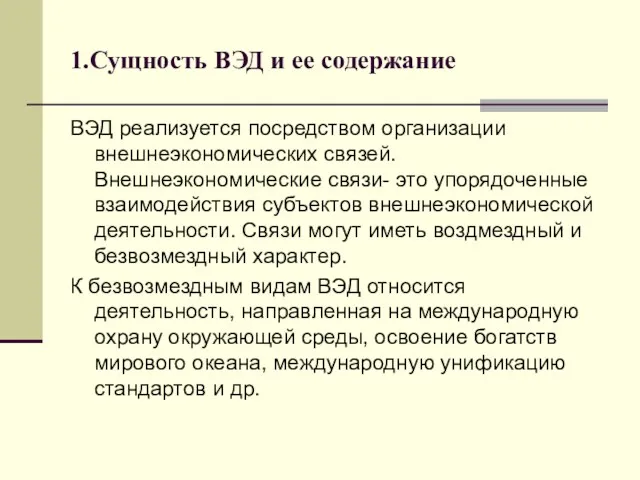 1.Сущность ВЭД и ее содержание

ВЭД реализуется посредством организации внешнеэкономических связей. Внешнеэкономические связи- это упорядоченные взаимодействия субъектов внешнеэкономической деятельности. Связи могут иметь воздмездный и безвозмездный характер.

К безвозмездным видам ВЭД относится деятельность, направленная на международную охрану окружающей среды, освоение богатств мирового океана, международную унификацию стандартов и др.